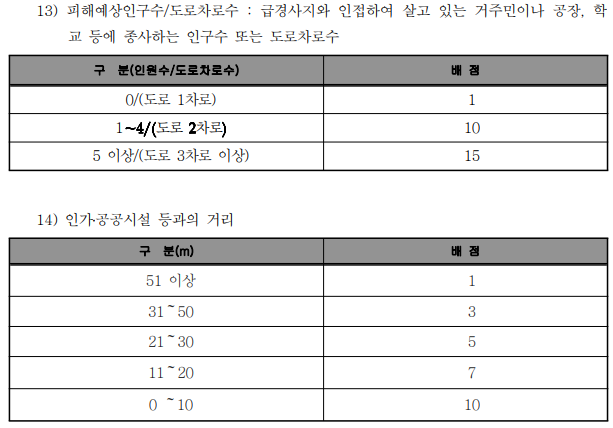 13) 피해예상인구수/도로차로수 : 급경사지와 인접하여 살고 있는 거주민이나 공장, 학교 등에 종사하는 인구수 또는 도로차로수

| 구 분(인원수/도로차로수) | 배 점 |
|---|---|
| 0/(도로 1차로) | 1 |
| 1~4/(도로 2차로) | 10 |
| 5 이상/(도로 3차로 이상) | 15 |

14) 인가·공공시설 등과의 거리

| 구 분(m) | 배 점 |
|---|---|
| 51 이상 | 1 |
| 31 ~ 50 | 3 |
| 21 ~ 30 | 5 |
| 11 ~ 20 | 7 |
| 0 ~ 10 | 10 |